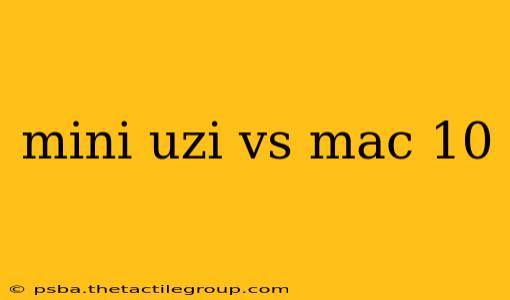 mini uzi vs mac 10

© psba.thetactilegroup.com